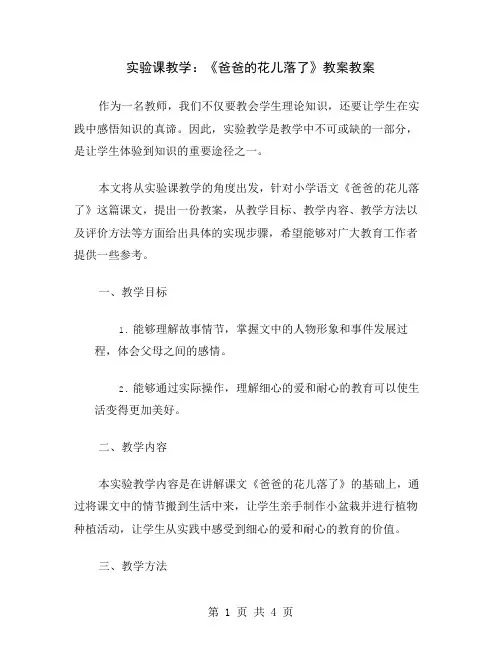 实验课教学：《爸爸的花儿落了》教案教案

作为一名教师，我们不仅要教会学生理论知识，还要让学生在实践中感悟知识的真谛。因此，实验教学是教学中不可或缺的一部分，是让学生体验到知识的重要途径之一。

本文将从实验课教学的角度出发，针对小学语文《爸爸的花儿落了》这篇课文，提出一份教案，从教学目标、教学内容、教学方法以及评价方法等方面给出具体的实现步骤，希望能够对广大教育工作者提供一些参考。

一、教学目标

1. 能够理解故事情节，掌握文中的人物形象和事件发展过程，体会父母之间的感情。

2. 能够通过实际操作，理解细心的爱和耐心的教育可以使生活变得更加美好。

二、教学内容

本实验教学内容是在讲解课文《爸爸的花儿落了》的基础上，通过将课文中的情节搬到生活中来，让学生亲手制作小盆栽并进行植物种植活动，让学生从实践中感受到细心的爱和耐心的教育的价值。

三、教学方法

第 1 页 共 4 页